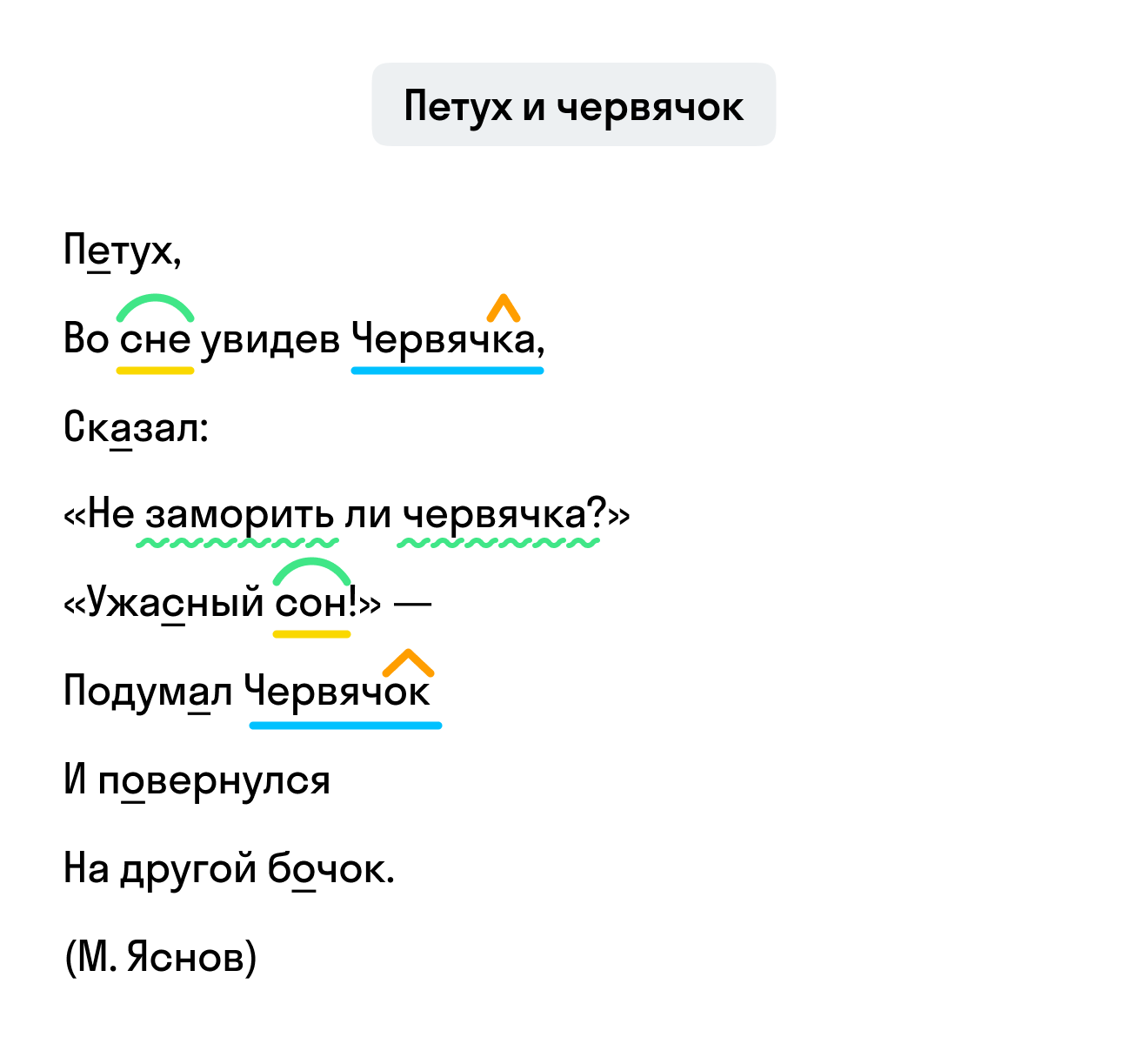 Петух и червячок

Петух,

Во сне увидев Червячка,

Сказал:

«Не заморить ли червячка?»

«Ужасный сон!» —

Подумал Червячок

И повернулся

На другой бочок.

(М. Яснов)